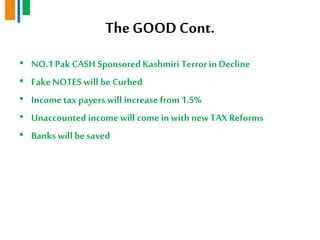 The GOOD Cont.

• NO.1 Pak CASH Sponsored Kashmiri Terror in Decline
• Fake NOTES will be Curbed
• Income tax payers will increase from 1.5%
• Unaccounted income will come in with new TAX Reforms
• Banks will be saved